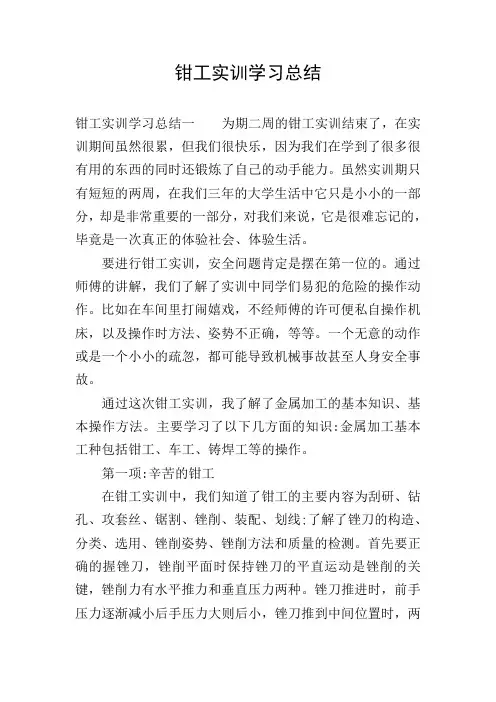 钳工实训学习总结

钳工实训学习总结一　　为期二周的钳工实训结束了，在实训期间虽然很累，但我们很快乐，因为我们在学到了很多很有用的东西的同时还锻炼了自己的动手能力。虽然实训期只有短短的两周，在我们三年的大学生活中它只是小小的一部分，却是非常重要的一部分，对我们来说，它是很难忘记的，毕竟是一次真正的体验社会、体验生活。

要进行钳工实训，安全问题肯定是摆在第一位的。通过师傅的讲解，我们了解了实训中同学们易犯的危险的操作动作。比如在车间里打闹嬉戏，不经师傅的许可便私自操作机床，以及操作时方法、姿势不正确，等等。一个无意的动作或是一个小小的疏忽，都可能导致机械事故甚至人身安全事故。

通过这次钳工实训，我了解了金属加工的基本知识、基本操作方法。主要学习了以下几方面的知识：金属加工基本工种包括钳工、车工、铸焊工等的操作。

第一项：辛苦的钳工

在钳工实训中，我们知道了钳工的主要内容为刮研、钻孔、攻套丝、锯割、锉削、装配、划线；了解了锉刀的构造、分类、选用、锉削姿势、锉削方法和质量的检测。首先要正确的握锉刀，锉削平面时保持锉刀的平直运动是锉削的关键，锉削力有水平推力和垂直压力两种。锉刀推进时，前手压力逐渐减小后手压力大则后小，锉刀推到中间位置时，两